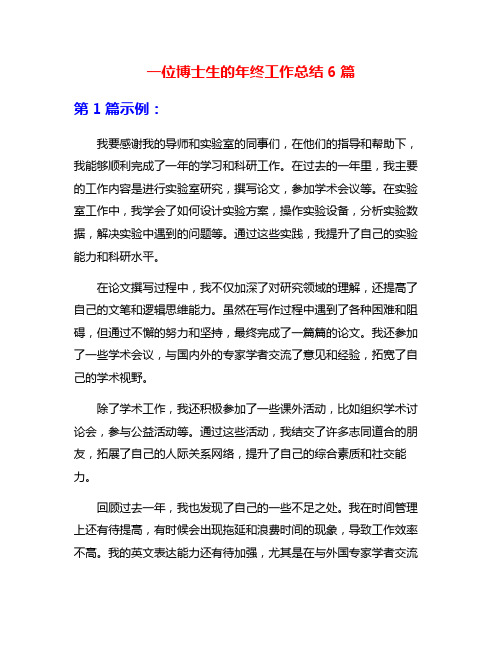 一位博士生的年终工作总结 6 篇

第 1 篇示例：

我要感谢我的导师和实验室的同事们，在他们的指导和帮助下，我能够顺利完成了一年的学习和科研工作。在过去的一年里，我主要的工作内容是进行实验室研究，撰写论文，参加学术会议等。在实验室工作中，我学会了如何设计实验方案，操作实验设备，分析实验数据，解决实验中遇到的问题等。通过这些实践，我提升了自己的实验能力和科研水平。

在论文撰写过程中，我不仅加深了对研究领域的理解，还提高了自己的文笔和逻辑思维能力。虽然在写作过程中遇到了各种困难和阻碍，但通过不懈的努力和坚持，最终完成了一篇篇的论文。我还参加了一些学术会议，与国内外的专家学者交流了意见和经验，拓宽了自己的学术视野。

除了学术工作，我还积极参加了一些课外活动，比如组织学术讨论会，参与公益活动等。通过这些活动，我结交了许多志同道合的朋友，拓展了自己的人际关系网络，提升了自己的综合素质和社交能力。

回顾过去一年，我也发现了自己的一些不足之处。我在时间管理上还有待提高，有时候会出现拖延和浪费时间的现象，导致工作效率不高。我的英文表达能力还有待加强，尤其是在与外国专家学者交流